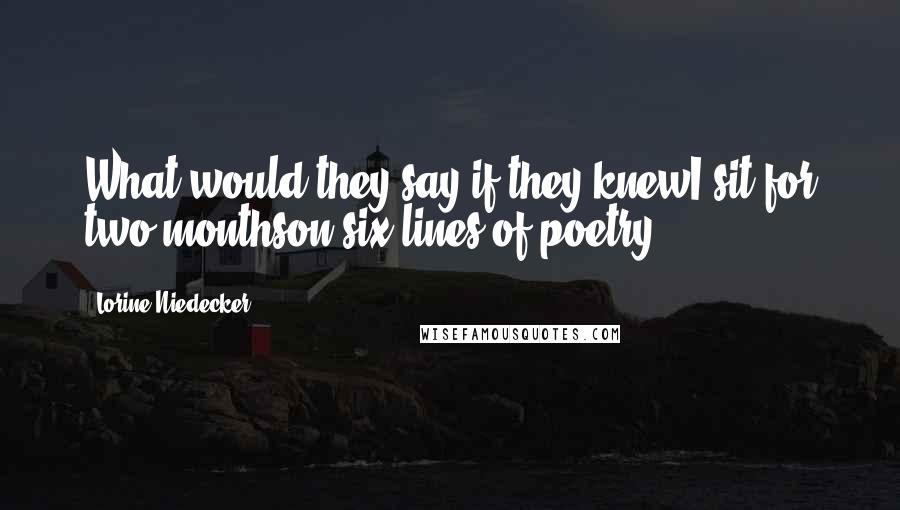 What would they say if they knewI sit for two monthson six lines of poetry

Lorine Niedecker

WISEFAMOUSQUOTES.COM